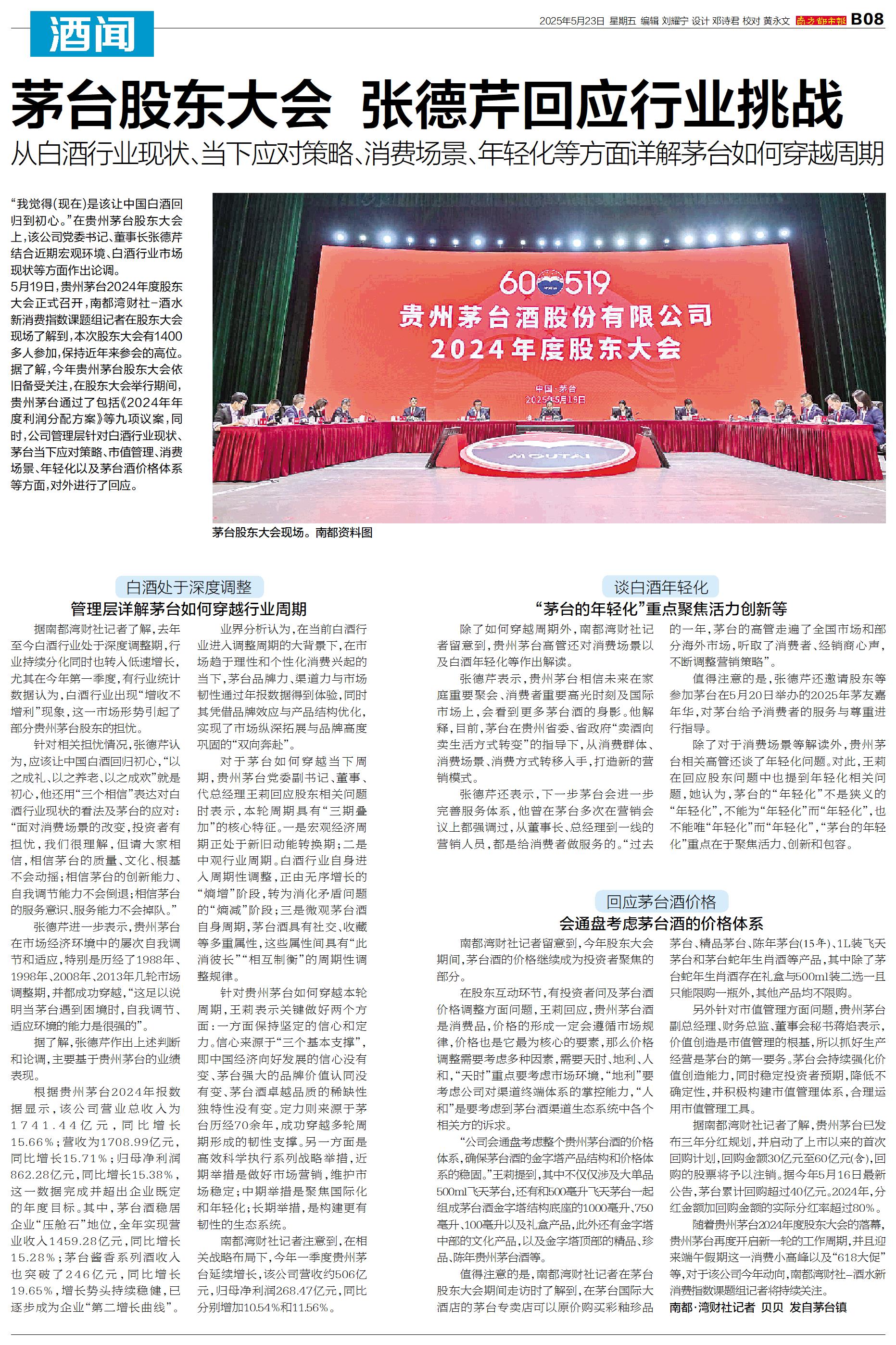 酒闻

2025年5月23日 星期五 编辑 刘耀宁 设计 邓诗君 校对 黄永文 南方都市报 B08

茅台股东大会 张德芹回应行业挑战

从白酒行业现状、当下应对策略、消费场景、年轻化等方面详解茅台如何穿越周期

“我觉得(现在)是该让中国白酒回归到初心。”在贵州茅台股东大会上,该公司党委书记、董事长张德芹结合近期宏观环境、白酒行业市场现状等方面作出论调。

5月19日,贵州茅台2024年度股东大会正式召开,南都湾财社-酒水新消费指数课题组记者在股东大会现场了解到,本次股东大会有1400多人参加,保持近年来参会的高位。据了解,今年贵州茅台股东大会依旧备受关注,在股东大会举行期间,贵州茅台通过了包括《2024年年度利润分配方案》等九项议案,同时,公司管理层针对白酒行业现状、茅台当下应对策略、市值管理、消费场景、年轻化以及茅台酒价格体系等方面,对外进行了回应。

600519
贵州茅台酒股份有限公司
2024年度股东大会
中国·茅台
2025年5月19日
MOUTAI

茅台股东大会现场。南都资料图

白酒处于深度调整
管理层详解茅台如何穿越行业周期

据南都湾财社记者了解,去年至今白酒行业处于深度调整期,行业持续分化同时也转入低速增长,尤其在今年第一季度,有行业统计数据认为,白酒行业出现“增收不增利”现象,这一市场形势引起了部分贵州茅台股东的担忧。

针对相关担忧情况,张德芹认为,应该让中国白酒回归初心,“以之成礼、以之养老、以之成欢”就是初心,他还用“三个相信”表达对白酒行业现状的看法及茅台的应对:“面对消费场景的改变,投资者有担忧,我们很理解,但请大家相信,相信茅台的质量、文化、根基不会动摇;相信茅台的创新能力、自我调节能力不会倒退;相信茅台的服务意识、服务能力不会掉队。”

张德芹进一步表示,贵州茅台在市场经济环境中的屡次自我调节和适应,特别是历经了1988年、1998年、2008年、2013年几轮市场调整期,并都成功穿越,“这足以说明当茅台遇到困境时,自我调节、适应环境的能力是很强的”。

据了解,张德芹作出上述判断和论调,主要基于贵州茅台的业绩表现。

根据贵州茅台2024年报数据显示,该公司营业总收入为1741.44亿元,同比增长15.66%;营收为1708.99亿元,同比增长15.71%;归母净利润862.28亿元,同比增长15.38%,这一数据完成并超出企业既定的年度目标。其中,茅台酒稳居企业“压舱石”地位,全年实现营业收入1459.28亿元,同比增长15.28%;茅台酱香系列酒收入也突破了246亿元,同比增长19.65%,增长势头持续稳健,已逐步成为企业“第二增长曲线”。

业界分析认为,在当前白酒行业进入调整周期的大背景下,在市场趋于理性和个性化消费兴起的当下,茅台品牌力、渠道力与市场韧性通过年报数据得到体验,同时其凭借品牌效应与产品结构优化,实现了市场纵深拓展与品牌高度巩固的“双向奔赴”。

对于茅台如何穿越当下周期,贵州茅台党委副书记、董事、代总经理王莉回应股东相关问题时表示,本轮周期具有“三期叠加”的核心特征。一是宏观经济周期正处于新旧动能转换期;二是中观行业周期。白酒行业自身进入周期性调整,正由无序增长的“熵增”阶段,转为消化矛盾问题的“熵减”阶段;三是微观茅台酒自身周期,茅台酒具有社交、收藏等多重属性,这些属性间具有“此消彼长”“相互制衡”的周期性调整规律。

针对贵州茅台如何穿越本轮周期,王莉表示关键做好两个方面:一方面保持坚定的信心和定力。信心来源于“三个基本支撑”,即中国经济向好发展的信心没有变、茅台强大的品牌价值认同没有变、茅台酒卓越品质的稀缺性独特性没有变。定力则来源于茅台历经70余年,成功穿越多轮周期形成的韧性支撑。另一方面是高效科学执行系列战略举措,近期举措是做好市场营销,维护市场稳定;中期举措是聚焦国际化和年轻化;长期举措,是构建更有韧性的生态系统。

南都湾财社记者注意到,在相关战略布局下,今年一季度贵州茅台延续增长,该公司营收约506亿元,归母净利润268.47亿元,同比分别增加10.54%和11.56%。

谈白酒年轻化
“茅台的年轻化”重点聚焦活力创新等

除了如何穿越周期外,南都湾财社记者留意到,贵州茅台高管还对消费场景以及白酒年轻化等作出解读。

张德芹表示,贵州茅台相信未来在家庭重要聚会、消费者重要高光时刻及国际市场上,会看到更多茅台酒的身影。他解释,目前,茅台在贵州省委、省政府“卖酒向卖生活方式转变”的指导下,从消费群体、消费场景、消费方式转移入手,打造新的营销模式。

张德芹还表示,下一步茅台会进一步完善服务体系,他曾在茅台多次在营销会议上都强调过,从董事长、总经理到一线的营销人员,都是给消费者做服务的。“过去的一年,茅台的高管走遍了全国市场和部分海外市场,听取了消费者、经销商心声,不断调整营销策略”。

值得注意的是,张德芹还邀请股东等参加茅台在5月20日举办的2025年茅友嘉年华,对茅台给予消费者的服务与尊重进行指导。

除了对于消费场景等解读外,贵州茅台相关高管还谈了年轻化问题。对此,王莉在回应股东问题中也提到年轻化相关问题,她认为,茅台的“年轻化”不是狭义的“年轻化”,不能为“年轻化”而“年轻化”,也不能唯“年轻化”而“年轻化”,“茅台的年轻化”重点在于聚焦活力、创新和包容。

回应茅台酒价格
会通盘考虑茅台酒的价格体系

南都湾财社记者留意到,今年股东大会期间,茅台酒的价格继续成为投资者聚焦的部分。

在股东互动环节,有投资者问及茅台酒价格调整方面问题,王莉回应,贵州茅台酒是消费品,价格的形成一定会遵循市场规律,价格也是它最为核心的要素,那么价格调整需要考虑多种因素,需要天时、地利、人和,“天时”重点要考虑市场环境,“地利”要考虑公司对渠道终端体系的掌控能力,“人和”是要考虑到茅台酒渠道生态系统中各个相关方的诉求。

“公司会通盘考虑整个贵州茅台酒的价格体系,确保茅台酒的金字塔产品结构和价格体系的稳固。”王莉提到,其中不仅仅涉及大单品500ml飞天茅台,还有和500毫升飞天茅台一起组成茅台酒金字塔结构底座的1000毫升、750毫升、100毫升以及礼盒产品,此外还有金字塔中部的文化产品,以及金字塔顶部的精品、珍品、陈年贵州茅台酒等。

值得注意的是,南都湾财社记者在茅台股东大会期间走访时了解到,在茅台国际大酒店的茅台专卖店可以原价购买彩釉珍品茅台、精品茅台、陈年茅台(15年)、1L装飞天茅台和茅台蛇年生肖酒等产品,其中除了茅台蛇年生肖酒存在礼盒与500ml装二选一且只能限购一瓶外,其他产品均不限购。

另外针对市值管理方面问题,贵州茅台副总经理、财务总监、董事会秘书蒋焰表示,价值创造是市值管理的根基,所以抓好生产经营是茅台的第一要务。茅台会持续强化价值创造能力,同时稳定投资者预期,降低不确定性,并积极构建市值管理体系,合理运用市值管理工具。

据南都湾财社记者了解,贵州茅台已发布三年分红规划,并启动了上市以来的首次回购计划,回购金额30亿元至60亿元(含),回购的股票将予以注销。据今年5月16日最新公告,茅台累计回购超过40亿元。2024年,分红金额加回购金额的实际分红率超过80%。

随着贵州茅台2024年度股东大会的落幕,贵州茅台再度开启新一轮的工作周期,并且迎来端午假期这一消费小高峰以及“618大促”等,对于该公司今年动向,南都湾财社-酒水新消费指数课题组记者将持续关注。

南都·湾财社记者 贝贝 发自茅台镇